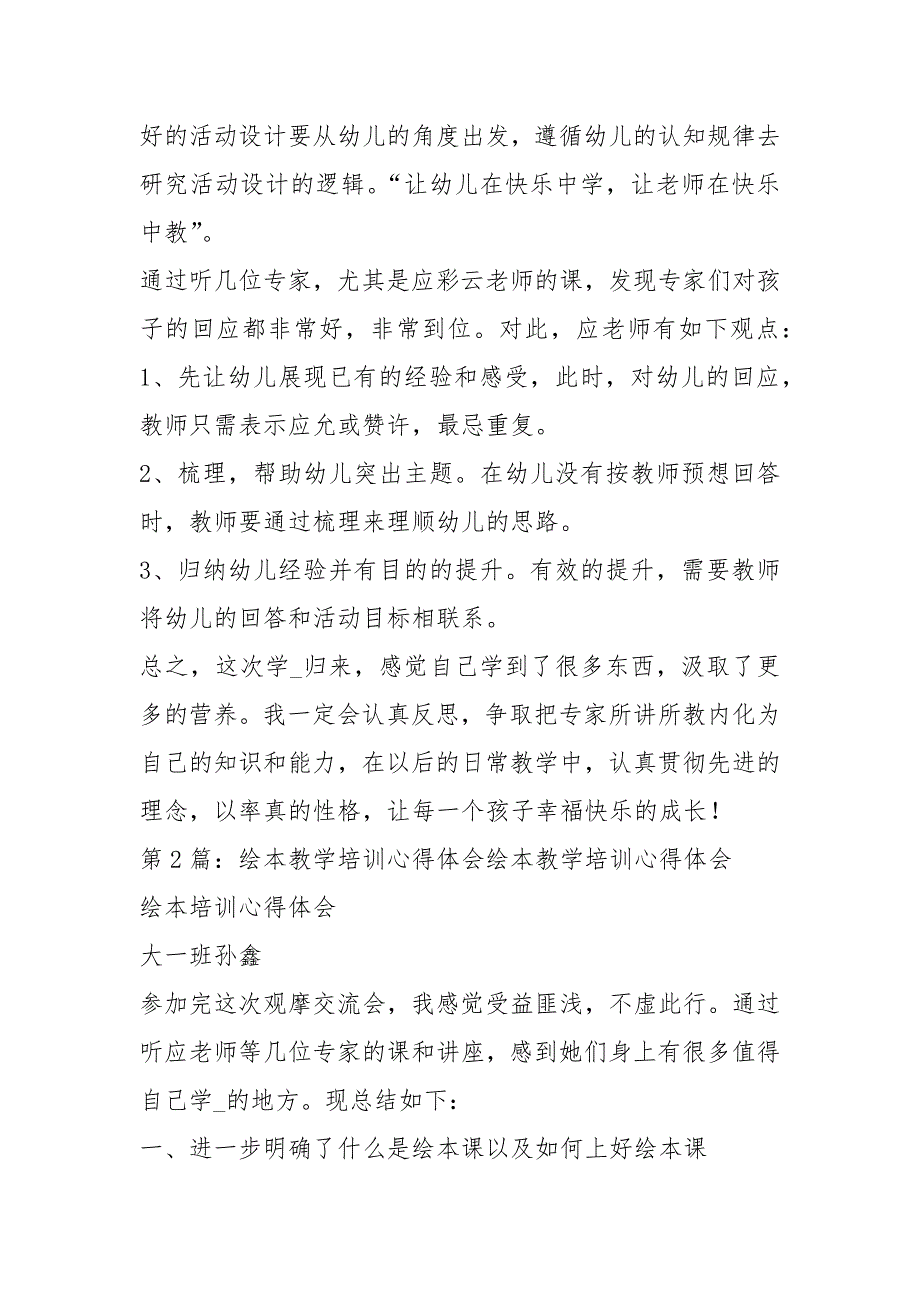 好的活动设计要从幼儿的角度出发，遵循幼儿的认知规律去研究活动设计的逻辑。“让幼儿在快乐中学，让老师在快乐中教”。

通过听几位专家，尤其是应彩云老师的课，发现专家们对孩子的回应都非常好，非常到位。对此，应老师有如下观点：

1、先让幼儿展现已有的经验和感受，此时，对幼儿的回应，教师只需表示应允或赞许，最忌重复。

2、梳理，帮助幼儿突出主题。在幼儿没有按教师预想回答时，教师要通过梳理来理顺幼儿的思路。

3、归纳幼儿经验并有目的的提升。有效的提升，需要教师将幼儿的回答和活动目标相联系。

总之，这次学_归来，感觉自己学到了很多东西，汲取了更多的营养。我一定会认真反思，争取把专家所讲所教内化为自己的知识和能力，在以后的日常教学中，认真贯彻先进的理念，以率真的性格，让每一个孩子幸福快乐的成长！

第 2 篇：绘本教学培训心得体会绘本教学培训心得体会

绘本培训心得体会

大一班孙鑫

参加完这次观摩交流会，我感觉受益匪浅，不虚此行。通过听应老师等几位专家的课和讲座，感到她们身上有很多值得自己学_的地方。现总结如下：

一、进一步明确了什么是绘本课以及如何上好绘本课